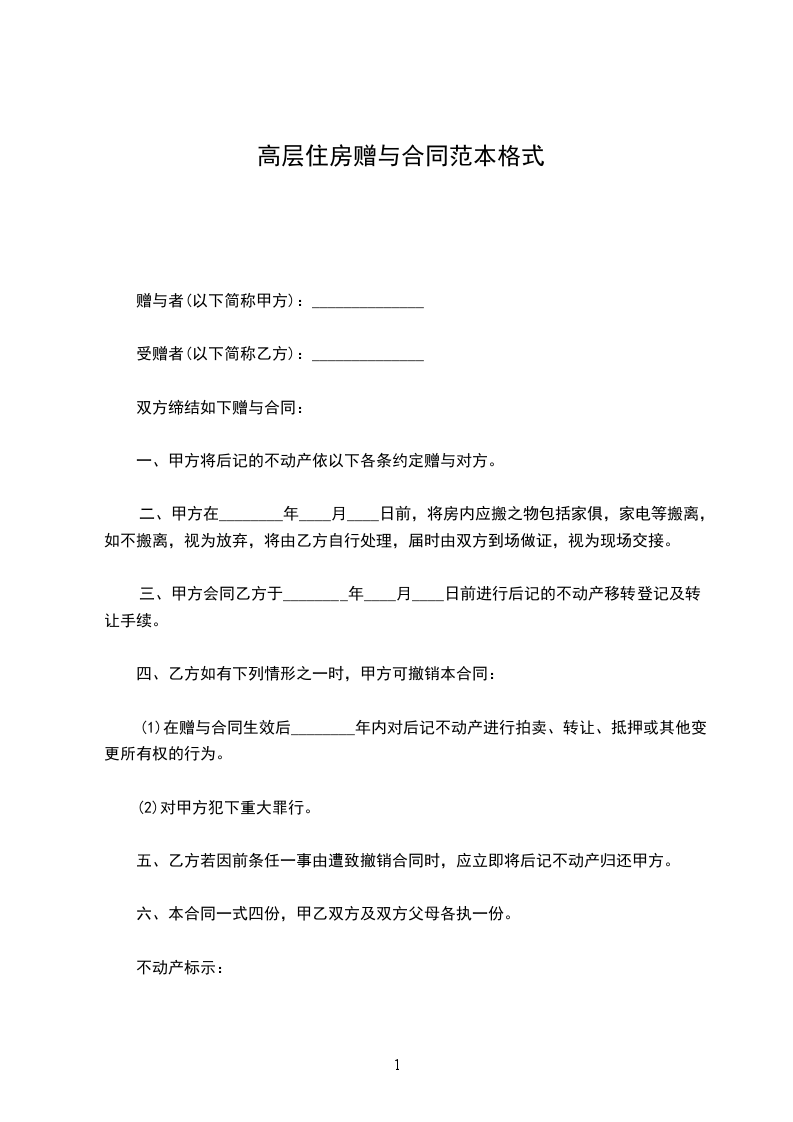 高层住房赠与合同范本格式

赠与者(以下简称甲方)：______________

受赠者(以下简称乙方)：______________

双方缔结如下赠与合同：

一、甲方将后记的不动产依以下各条约定赠与对方。

二、甲方在________年____月____日前，将房内应搬之物包括家俱，家电等搬离，如不搬离，视为放弃，将由乙方自行处理，届时由双方到场做证，视为现场交接。

三、甲方会同乙方于________年____月____日前进行后记的不动产移转登记及转让手续。

四、乙方如有下列情形之一时，甲方可撤销本合同：

(1)在赠与合同生效后________年内对后记不动产进行拍卖、转让、抵押或其他变更所有权的行为。

(2)对甲方犯下重大罪行。

五、乙方若因前条任一事由遭致撤销合同时，应立即将后记不动产归还甲方。

六、本合同一式四份，甲乙双方及双方父母各执一份。

不动产标示：

1